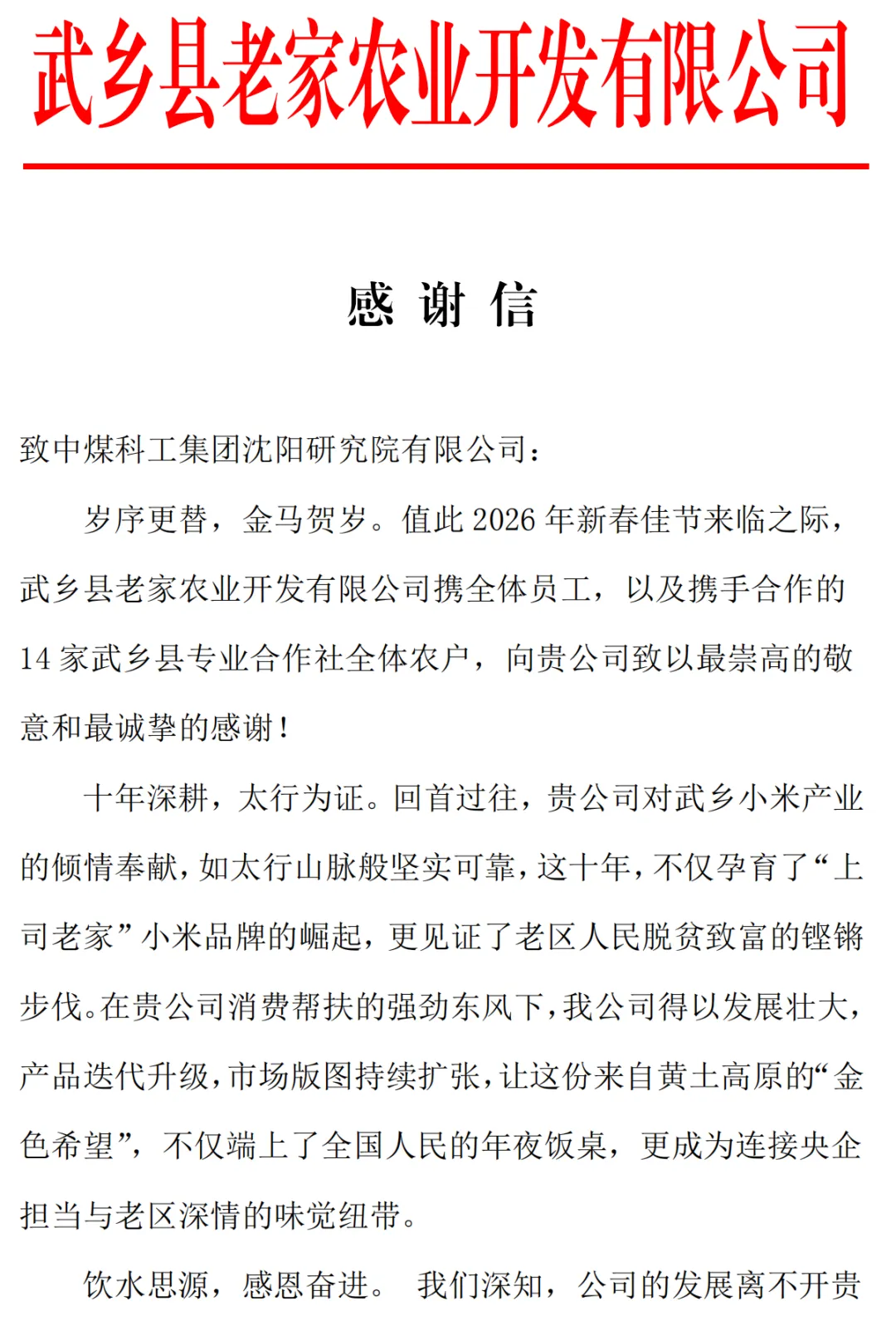 武乡县老家农业开发有限公司

感 谢 信

致中煤科工集团沈阳研究院有限公司：

岁序更替，金马贺岁。值此 2026 年新春佳节来临之际，武乡县老家农业开发有限公司携全体员工，以及携手合作的 14 家武乡县专业合作社全体农户，向贵公司致以最崇高的敬意和最诚挚的感谢！

十年深耕，太行为证。回首过往，贵公司对武乡小米产业的倾情奉献，如太行山脉般坚实可靠，这十年，不仅孕育了“上司老家”小米品牌的崛起，更见证了老区人民脱贫致富的铿锵步伐。在贵公司消费帮扶的强劲东风下，我公司得以发展壮大，产品迭代升级，市场版图持续扩张，让这份来自黄土高原的“金色希望”，不仅端上了全国人民的年夜饭桌，更成为连接央企担当与老区深情的味觉纽带。

饮水思源，感恩奋进。 我们深知，公司的发展离不开贵